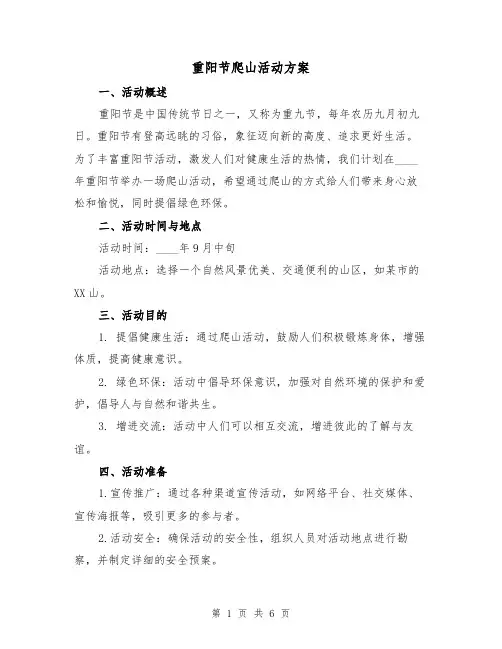 重阳节爬山活动方案

一、活动概述

重阳节是中国传统节日之一，又称为重九节，每年农历九月初九日。重阳节有登高远眺的习俗，象征迈向新的高度、追求更好生活。为了丰富重阳节活动，激发人们对健康生活的热情，我们计划在____年重阳节举办一场爬山活动，希望通过爬山的方式给人们带来身心放松和愉悦，同时提倡绿色环保。

二、活动时间与地点

活动时间：____年9月中旬

活动地点：选择一个自然风景优美、交通便利的山区，如某市的XX山。

三、活动目的

1. 提倡健康生活：通过爬山活动，鼓励人们积极锻炼身体，增强体质，提高健康意识。

2. 绿色环保：活动中倡导环保意识，加强对自然环境的保护和爱护，倡导人与自然和谐共生。

3. 增进交流：活动中人们可以相互交流，增进彼此的了解与友谊。

四、活动准备

1.宣传推广：通过各种渠道宣传活动，如网络平台、社交媒体、宣传海报等，吸引更多的参与者。

2.活动安全：确保活动的安全性，组织人员对活动地点进行勘察，并制定详细的安全预案。

第 1 页 共 6 页